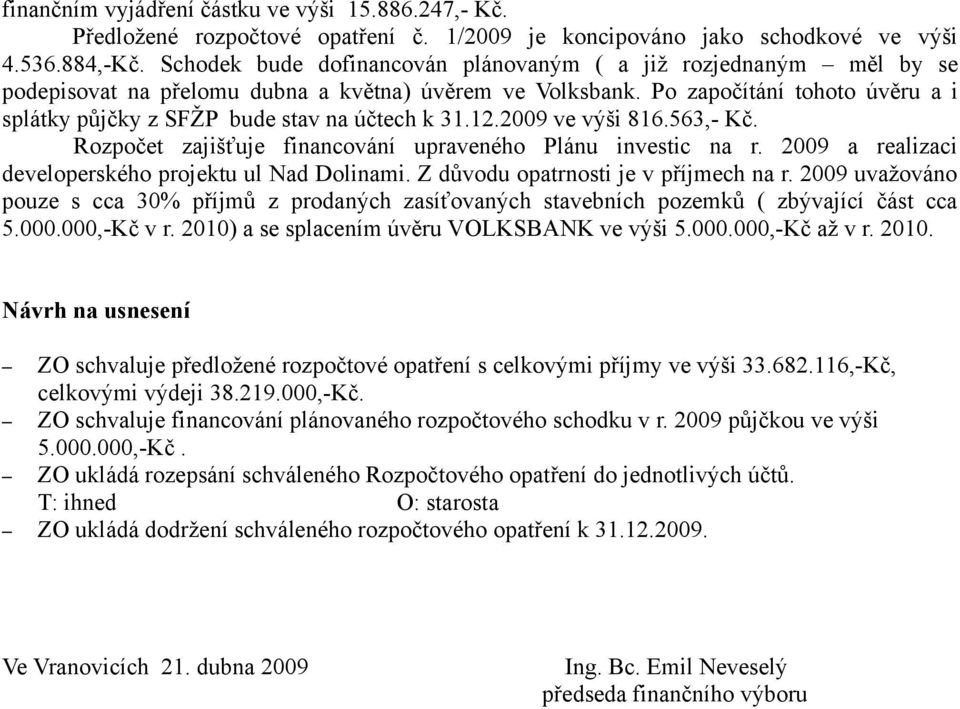 finančním vyjádření částku ve výši 15.886.247,- Kč.

Předložené rozpočtové opatření č. 1/2009 je koncipováno jako schodkové ve výši 4.536.884,-Kč. Schodek bude dofinancován plánovaným ( a již rozjednaným – měl by se podepisovat na přelomu dubna a května) úvěrem ve Volksbank. Po započítání tohoto úvěru a i splátky půjčky z SFŽP bude stav na účtech k 31.12.2009 ve výši 816.563,- Kč.

Rozpočet zajišťuje financování upraveného Plánu investic na r. 2009 a realizaci developerského projektu ul Nad Dolinami. Z důvodu opatrnosti je v příjmech na r. 2009 uvažováno pouze s cca 30% příjmů z prodaných zasíťovaných stavebních pozemků ( zbývající část cca 5.000.000,-Kč v r. 2010) a se splacením úvěru VOLKSBANK ve výši 5.000.000,-Kč až v r. 2010.

Návrh na usnesení

– ZO schvaluje předložené rozpočtové opatření s celkovými příjmy ve výši 33.682.116,-Kč, celkovými výdeji 38.219.000,-Kč.
– ZO schvaluje financování plánovaného rozpočtového schodku v r. 2009 půjčkou ve výši 5.000.000,-Kč .
– ZO ukládá rozepsání schváleného Rozpočtového opatření do jednotlivých účtů.
T: ihned O: starosta
– ZO ukládá dodržení schváleného rozpočtového opatření k 31.12.2009.

Ve Vranovicích 21. dubna 2009 Ing. Bc. Emil Neveselý
předseda finančního výboru